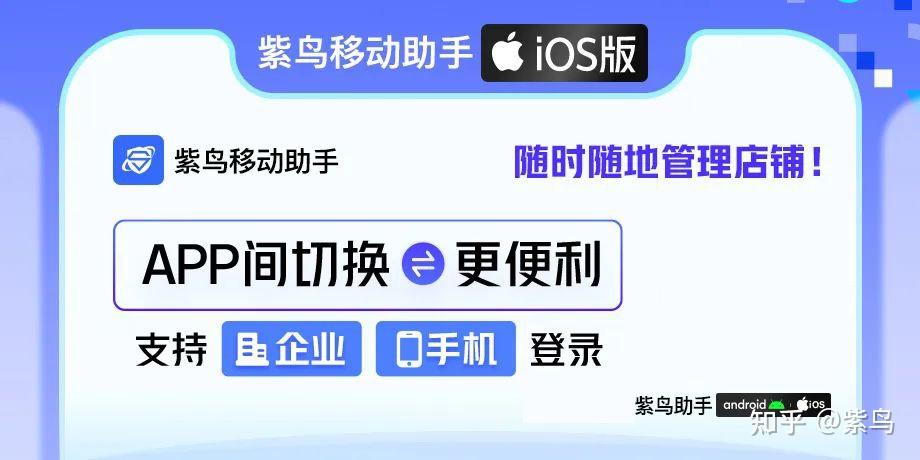 紫鸟移动助手 iOS版

紫鸟移动助手

随时随地管理店铺！

APP间切换 更便利

支持 企业 手机 登录

紫鸟助手 android iOS

知乎 @紫鸟